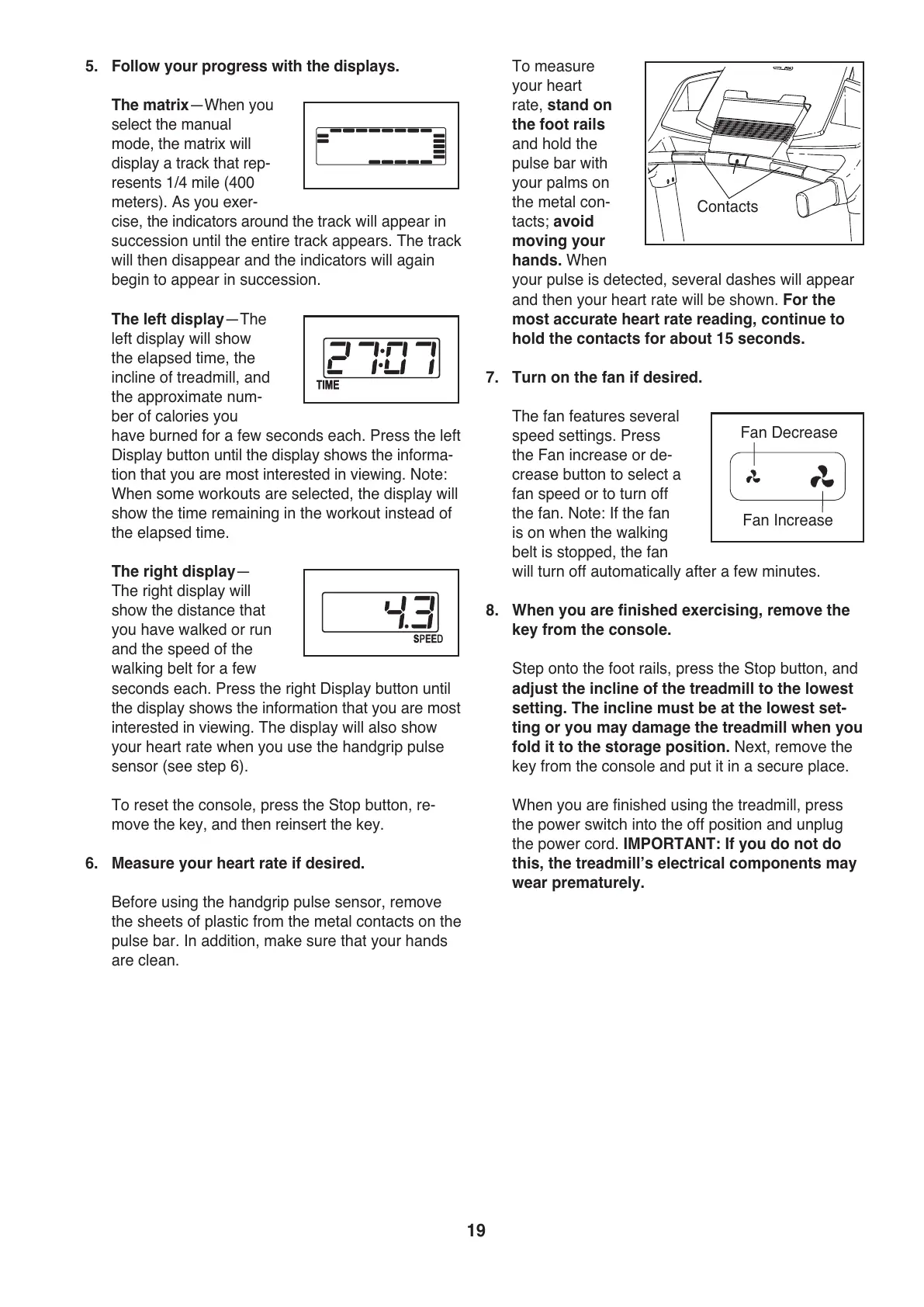 5. Follow your progress with the displays.

The matrix—When you select the manual mode, the matrix will display a track that represents 1/4 mile (400 meters). As you exercise, the indicators around the track will appear in succession until the entire track appears. The track will then disappear and the indicators will again begin to appear in succession.

The left display—The left display will show the elapsed time, the incline of treadmill, and the approximate number of calories you have burned for a few seconds each. Press the left Display button until the display shows the information that you are most interested in viewing. Note: When some workouts are selected, the display will show the time remaining in the workout instead of the elapsed time.

27:07
TIME

The right display—The right display will show the distance that you have walked or run and the speed of the walking belt for a few seconds each. Press the right Display button until the display shows the information that you are most interested in viewing. The display will also show your heart rate when you use the handgrip pulse sensor (see step 6).

4.3
SPEED

To reset the console, press the Stop button, remove the key, and then reinsert the key.

6. Measure your heart rate if desired.

Before using the handgrip pulse sensor, remove the sheets of plastic from the metal contacts on the pulse bar. In addition, make sure that your hands are clean.

To measure your heart rate, stand on the foot rails and hold the pulse bar with your palms on the metal contacts; avoid moving your hands. When your pulse is detected, several dashes will appear and then your heart rate will be shown. For the most accurate heart rate reading, continue to hold the contacts for about 15 seconds.

Contacts

7. Turn on the fan if desired.

The fan features several speed settings. Press the Fan increase or decrease button to select a fan speed or to turn off the fan. Note: If the fan is on when the walking belt is stopped, the fan will turn off automatically after a few minutes.

Fan Decrease
Fan Increase

8. When you are finished exercising, remove the key from the console.

Step onto the foot rails, press the Stop button, and adjust the incline of the treadmill to the lowest setting. The incline must be at the lowest setting or you may damage the treadmill when you fold it to the storage position. Next, remove the key from the console and put it in a secure place.

When you are finished using the treadmill, press the power switch into the off position and unplug the power cord. IMPORTANT: If you do not do this, the treadmill's electrical components may wear prematurely.

19